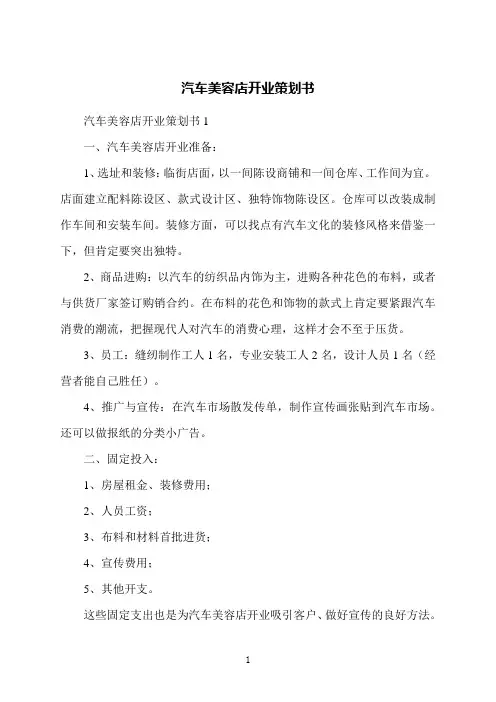 汽车美容店开业策划书

汽车美容店开业策划书 1

一、汽车美容店开业准备：

1、选址和装修：临街店面，以一间陈设商铺和一间仓库、工作间为宜。店面建立配料陈设区、款式设计区、独特饰物陈设区。仓库可以改装成制作车间和安装车间。装修方面，可以找点有汽车文化的装修风格来借鉴一下，但肯定要突出独特。

2、商品进购：以汽车的纺织品内饰为主，进购各种花色的布料，或者与供货厂家签订购销合约。在布料的花色和饰物的款式上肯定要紧跟汽车消费的潮流，把握现代人对汽车的消费心理，这样才会不至于压货。

3、员工：缝纫制作工人 1 名，专业安装工人 2 名，设计人员 1 名（经营者能自己胜任）。

4、推广与宣传：在汽车市场散发传单，制作宣传画张贴到汽车市场。还可以做报纸的分类小广告。

二、固定投入：

1、房屋租金、装修费用；

2、人员工资；

3、布料和材料首批进货；

4、宣传费用；

5、其他开支。

这些固定支出也是为汽车美容店开业吸引客户、做好宣传的良好方法。

1